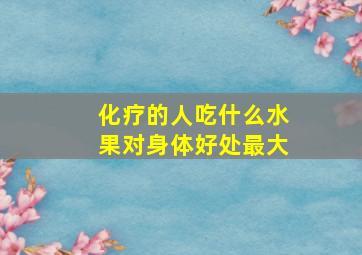 化疗的人吃什么水果对身体好处最大